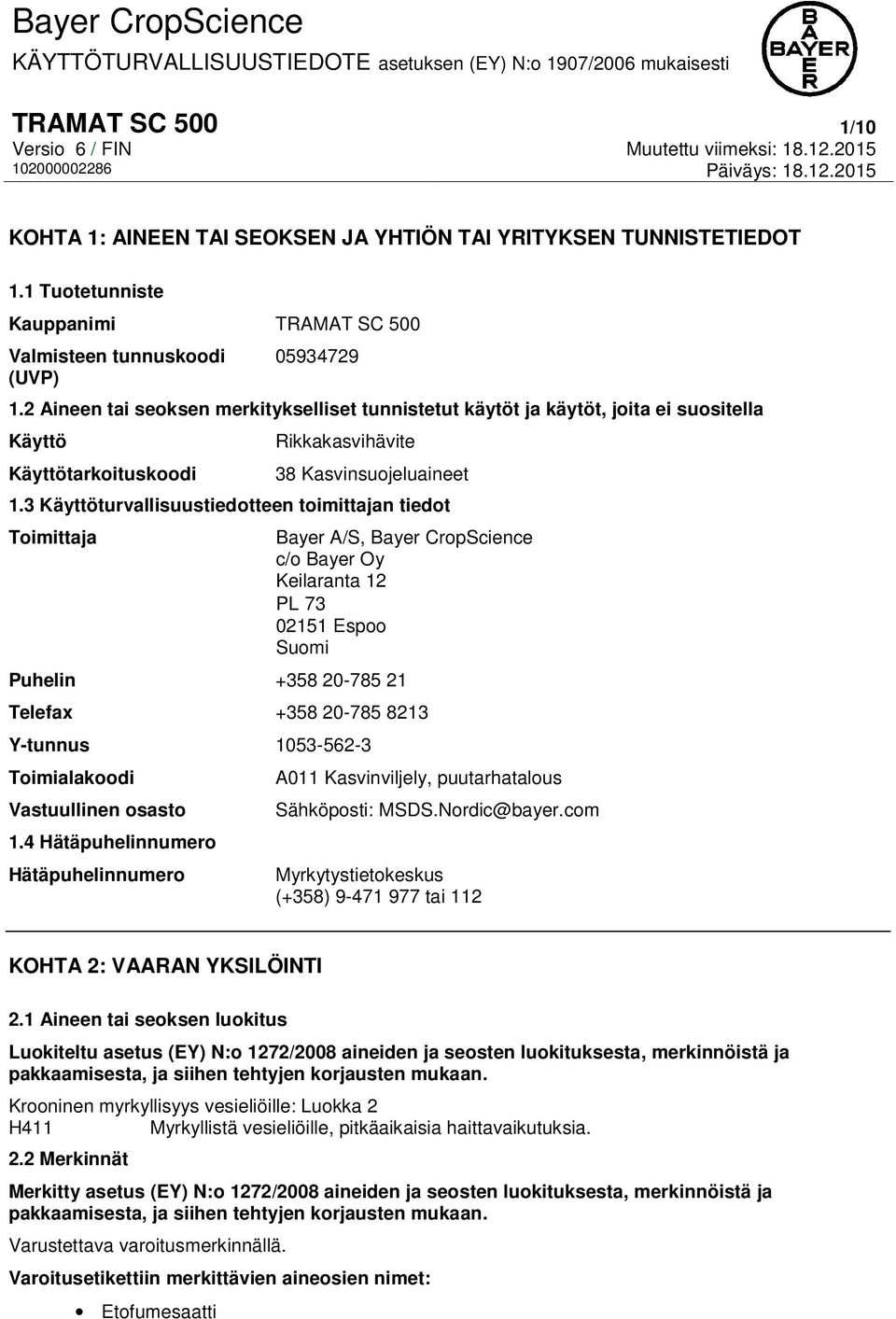 Bayer CropScience
KÄYTTÖTURVALLISUUSTIEDOTE asetuksen (EY) N:o 1907/2006 mukaisesti

BAYER

TRAMAT SC 500 1/10
Versio 6 / FIN Muutettu viimeksi: 18.12.2015
102000002286 Päiväys: 18.12.2015

KOHTA 1: AINEEN TAI SEOKSEN JA YHTIÖN TAI YRITYKSEN TUNNISTETIEDOT

1.1 Tuotetunniste

Kauppanimi TRAMAT SC 500

Valmisteen tunnuskoodi (UVP) 05934729

1.2 Aineen tai seoksen merkitykselliset tunnistetut käytöt ja käytöt, joita ei suositella

Käyttö Rikkakasvihävite

Käyttötarkoituskoodi 38 Kasvinsuojeluaineet

1.3 Käyttöturvallisuustiedotteen toimittajan tiedot

Toimittaja Bayer A/S, Bayer CropScience
c/o Bayer Oy
Keilaranta 12
PL 73
02151 Espoo
Suomi

Puhelin +358 20-785 21

Telefax +358 20-785 8213

Y-tunnus 1053-562-3

Toimialakoodi A011 Kasvinviljely, puutarhatalous

Vastuullinen osasto Sähköposti: MSDS.Nordic@bayer.com

1.4 Hätäpuhelinnumero

Hätäpuhelinnumero Myrkytystietokeskus
(+358) 9-471 977 tai 112

KOHTA 2: VAARAN YKSILÖINTI

2.1 Aineen tai seoksen luokitus

Luokiteltu asetus (EY) N:o 1272/2008 aineiden ja seosten luokituksesta, merkinnöistä ja pakkaamisesta, ja siihen tehtyjen korjausten mukaan.

Krooninen myrkyllisyys vesieliöille: Luokka 2
H411 Myrkyllistä vesieliöille, pitkäaikaisia haittavaikutuksia.

2.2 Merkinnät

Merkitty asetus (EY) N:o 1272/2008 aineiden ja seosten luokituksesta, merkinnöistä ja pakkaamisesta, ja siihen tehtyjen korjausten mukaan.

Varustettava varoitusmerkinnällä.

Varoitusetikettiin merkittävien aineosien nimet:

• Etofumesaatti